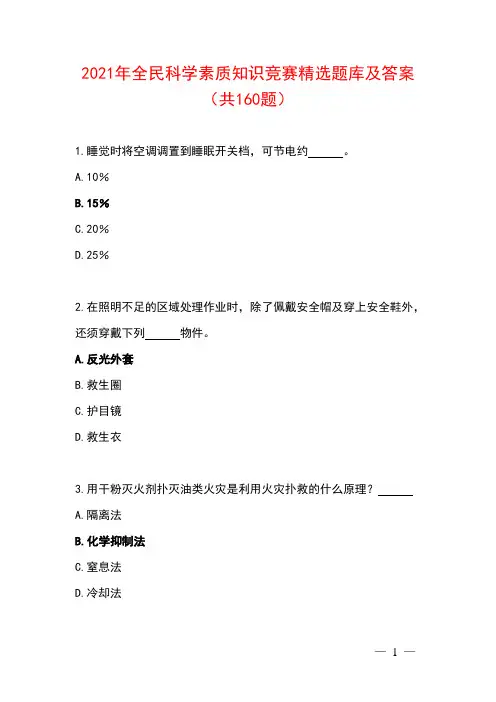 2021年全民科学素质知识竞赛精选题库及答案
（共160题）

1.睡觉时将空调调置到睡眠开关档，可节电约______。

A.10%

B.15%

C.20%

D.25%

2.在照明不足的区域处理作业时，除了佩戴安全帽及穿上安全鞋外，还须穿戴下列______物件。

A.反光外套

B.救生圈

C.护目镜

D.救生衣

3.用干粉灭火剂扑灭油类火灾是利用火灾扑救的什么原理？______

A.隔离法

B.化学抑制法

C.窒息法

D.冷却法

— 1 —